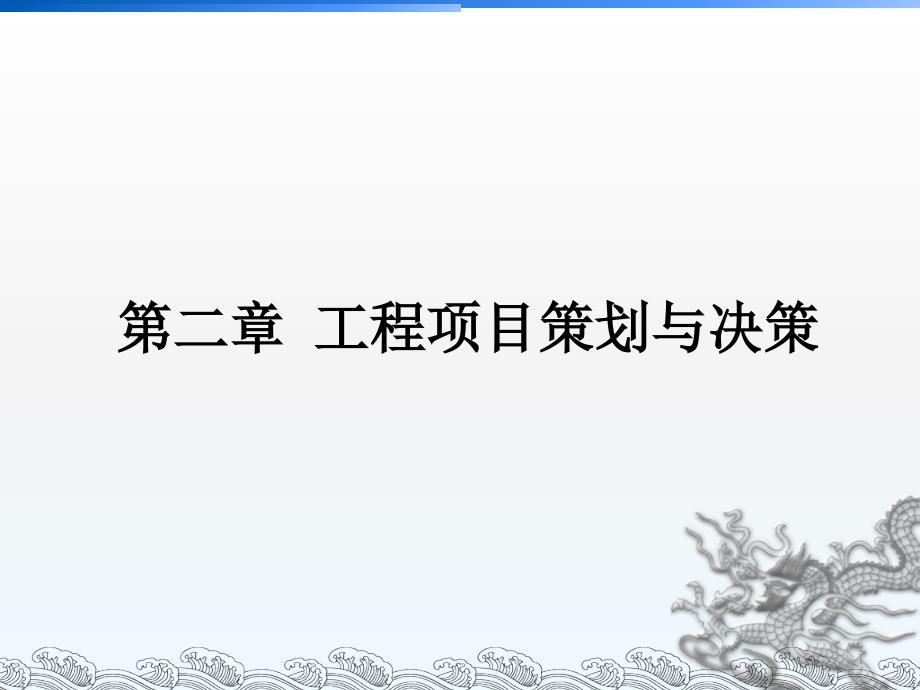 第二章 工程项目策划与决策